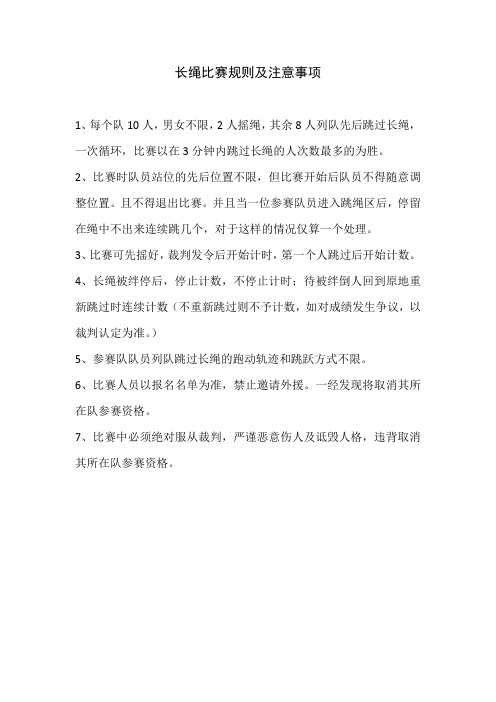 长绳比赛规则及注意事项

1、每个队 10 人，男女不限，2 人摇绳，其余 8 人列队先后跳过长绳，一次循环，比赛以在 3 分钟内跳过长绳的人次数最多的为胜。

2、比赛时队员站位的先后位置不限，但比赛开始后队员不得随意调整位置。且不得退出比赛。并且当一位参赛队员进入跳绳区后，停留在绳中不出来连续跳几个，对于这样的情况仅算一个处理。

3、比赛可先摇好，裁判发令后开始计时，第一个人跳过后开始计数。

4、长绳被绊停后，停止计数，不停止计时；待被绊倒人回到原地重新跳过时连续计数（不重新跳过则不予计数，如对成绩发生争议，以裁判认定为准。）

5、参赛队队员列队跳过长绳的跑动轨迹和跳跃方式不限。

6、比赛人员以报名名单为准，禁止邀请外援。一经发现将取消其所在队参赛资格。

7、比赛中必须绝对服从裁判，严谨恶意伤人及诋毁人格，违背取消其所在队参赛资格。